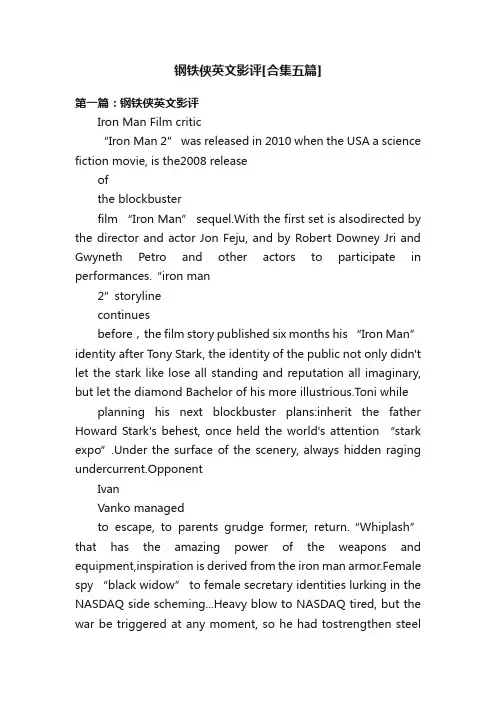 钢铁侠英文影评[合集五篇]

第一篇：钢铁侠英文影评

Iron Man Film critic

"Iron Man 2" was released in 2010 when the USA a science fiction movie, is the2008 release

of

the blockbuster

film "Iron Man" sequel.With the first set is alsodirected by the director and actor Jon Feju, and by Robert Downey Jri and Gwyneth Petro and other actors to participate in performances. "iron man

2" storyline

continues

before，the film story published six months his "Iron Man" identity after Tony Stark, the identity of the public not only didn't let the stark like lose all standing and reputation all imaginary, but let the diamond Bachelor of his more illustrious.Toni while

planning his next blockbuster plans:inherit the father Howard Stark's behest, once held the world's attention "stark expo" .Under the surface of the scenery, always hidden raging undercurrent.Opponent

Ivan

Vanko managed

to escape, to parents grudge former, return. "Whiplash" that has the amazing power of the weapons and equipment,inspiration is derived from the iron man armor.Female spy "black widow" to female secretary identities lurking in the NASDAQ side scheming...Heavy blow to NASDAQ tired, but the war be triggered at any moment, so he had tostrengthen steel